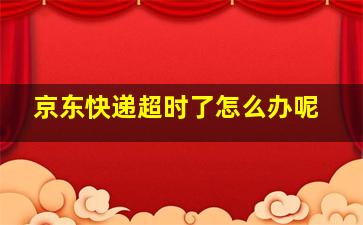 京东快递超时了怎么办呢